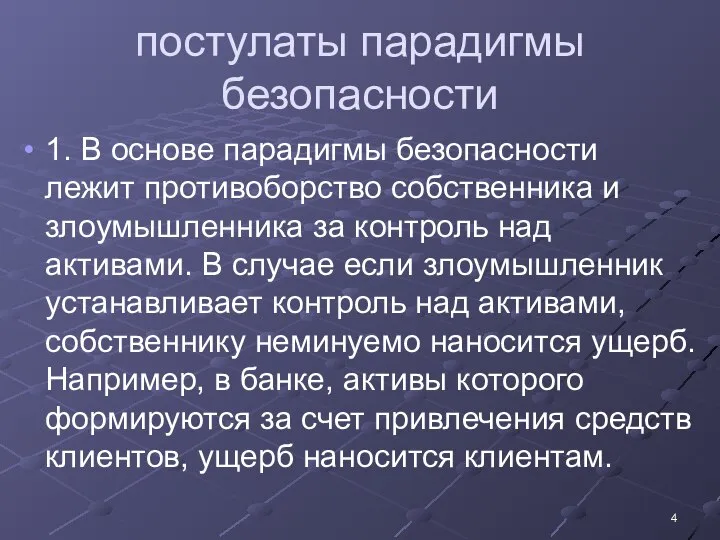 постулаты парадигмы безопасности

• 1. В основе парадигмы безопасности лежит противоборство собственника и злоумышленника за контроль над активами. В случае если злоумышленник устанавливает контроль над активами, собственнику неминуемо наносится ущерб. Например, в банке, активы которого формируются за счет привлечения средств клиентов, ущерб наносится клиентам.

4